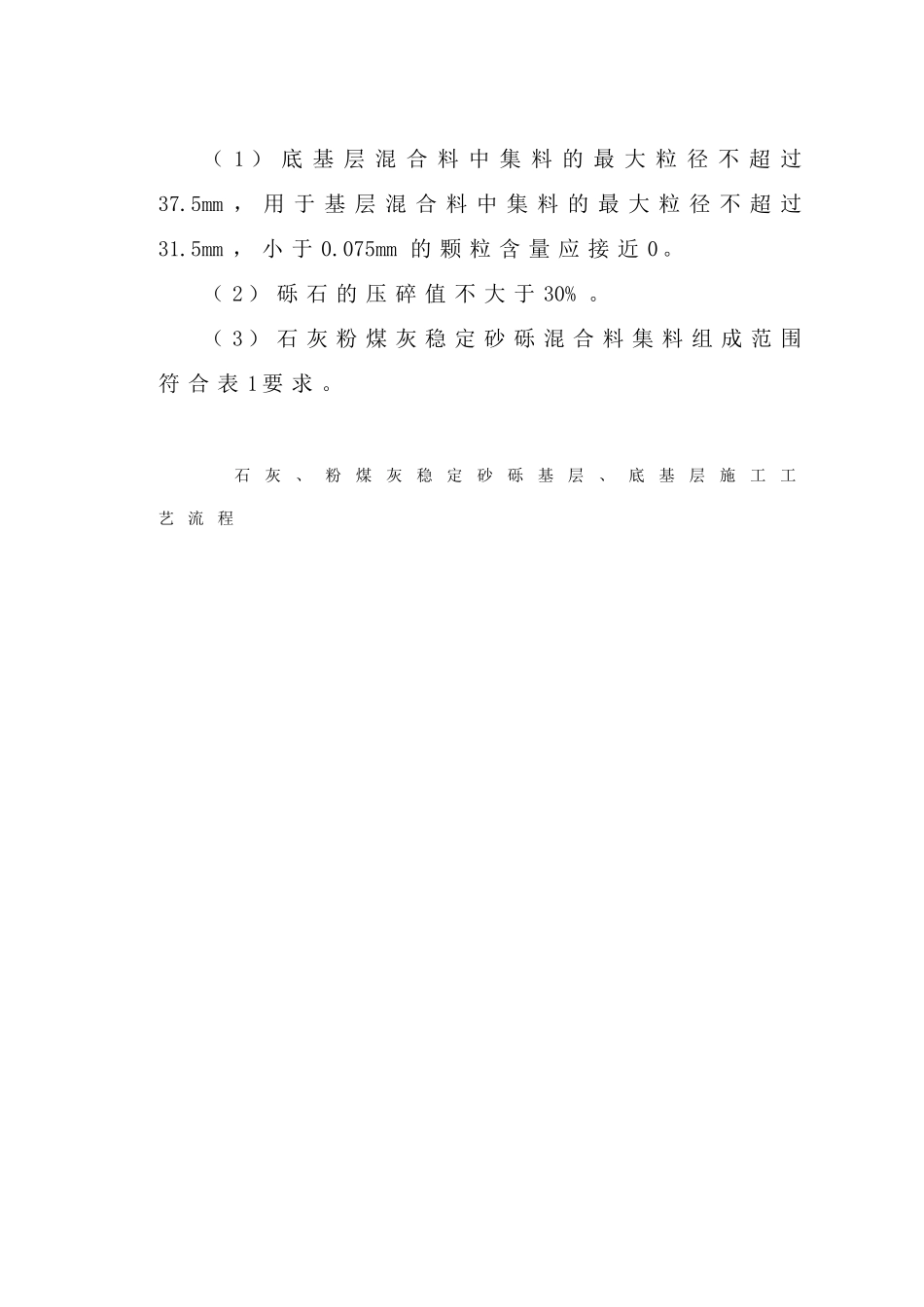 （1）底基层混合料中集料的最大粒径不超过37.5mm，用于基层混合料中集料的最大粒径不超过31.5mm，小于0.075mm的颗粒含量应接近0。

（2）砾石的压碎值不大于30%。

（3）石灰粉煤灰稳定砂砾混合料集料组成范围符合表1要求。

石灰、粉煤灰稳定砂砾基层、底基层施工工艺流程